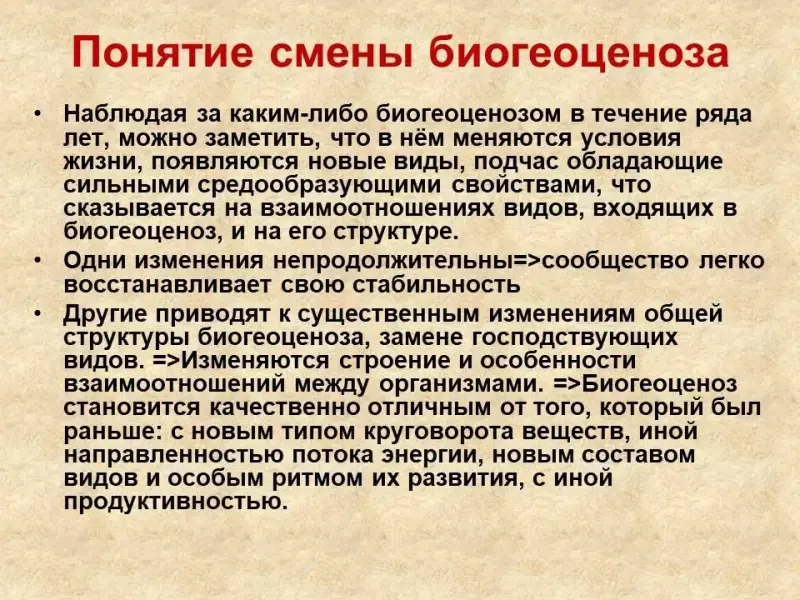 Понятие смены биогеоценоза

• Наблюдая за каким-либо биогеоценозом в течение ряда лет, можно заметить, что в нём меняются условия жизни, появляются новые виды, подчас обладающие сильными средообразующими свойствами, что сказывается на взаимоотношениях видов, входящих в биогеоценоз, и на его структуре.
• Одни изменения непродолжительны=>сообщество легко восстанавливает свою стабильность
• Другие приводят к существенным изменениям общей структуры биогеоценоза, замене господствующих видов. =>Изменяются строение и особенности взаимоотношений между организмами. =>Биогеоценоз становится качественно отличным от того, который был раньше: с новым типом круговорота веществ, иной направленностью потока энергии, новым составом видов и особым ритмом их развития, с иной продуктивностью.